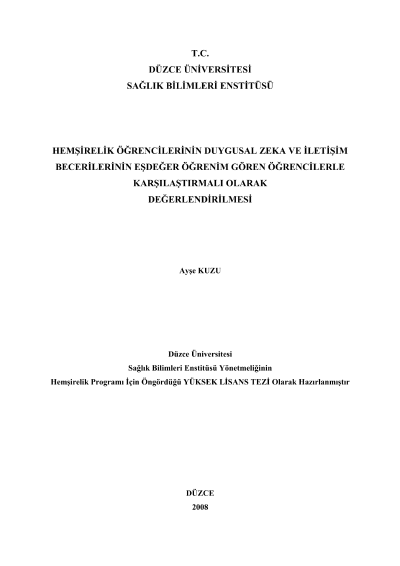 T.C.
DÜZCE ÜNİVERSİTESİ
SAĞLIK BİLİMLERİ ENSTİTÜSÜ

HEMŞİRELİK ÖĞRENCİLERİNİN DUYGUSAL ZEKA VE İLETİŞİM BECERİLERİNİN EŞDEĞER ÖĞRENİM GÖREN ÖĞRENCİLERLE KARŞILAŞTIRMALI OLARAK DEĞERLENDİRİLMESİ

Ayşe KUZU

Düzce Üniversitesi
Sağlık Bilimleri Enstitüsü Yönetmeliğinin
Hemşirelik Programı İçin Öngördüğü YÜKSEK LİSANS TEZİ Olarak Hazırlanmıştır

DÜZCE
2008